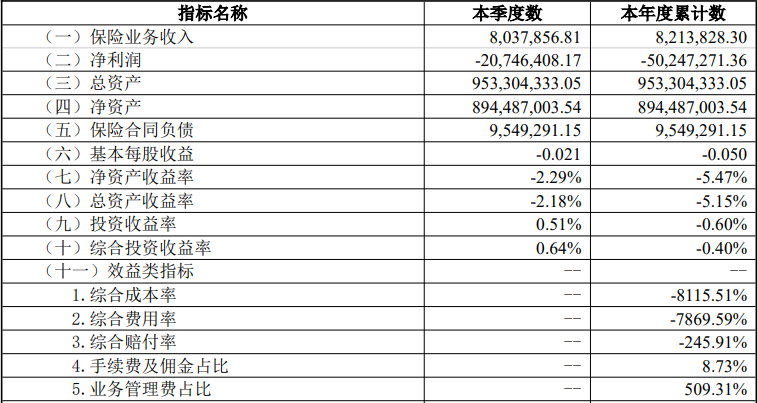 | 指标名称 | 本季度数 | 本年度累计数 |
|---|---|---|
| （一）保险业务收入 | 8,037,856.81 | 8,213,828.30 |
| （二）净利润 | -20,746,408.17 | -50,247,271.36 |
| （三）总资产 | 953,304,333.05 | 953,304,333.05 |
| （四）净资产 | 894,487,003.54 | 894,487,003.54 |
| （五）保险合同负债 | 9,549,291.15 | 9,549,291.15 |
| （六）基本每股收益 | -0.021 | -0.050 |
| （七）净资产收益率 | -2.29% | -5.47% |
| （八）总资产收益率 | -2.18% | -5.15% |
| （九）投资收益率 | 0.51% | -0.60% |
| （十）综合投资收益率 | 0.64% | -0.40% |
| （十一）效益类指标 | -- | -- |
| 1.综合成本率 | -- | -8115.51% |
| 2.综合费用率 | -- | -7869.59% |
| 3.综合赔付率 | -- | -245.91% |
| 4.手续费及佣金占比 | -- | 8.73% |
| 5.业务管理费占比 | -- | 509.31% |